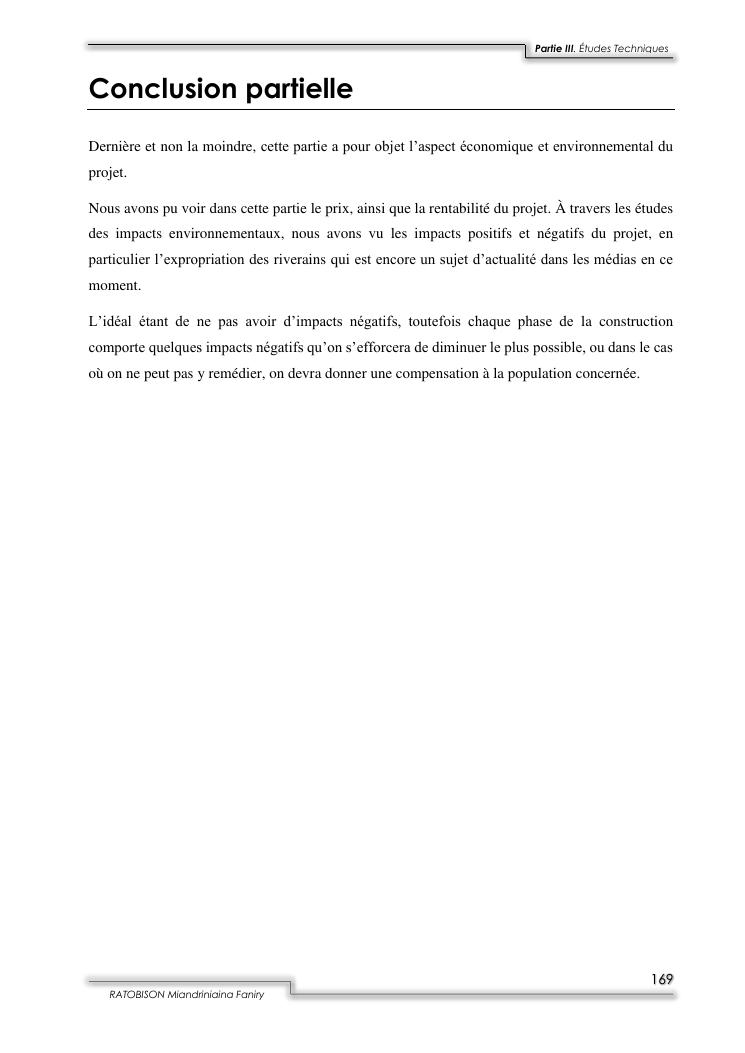 Partie III. Études Techniques

Conclusion partielle

Dernière et non la moindre, cette partie a pour objet l'aspect économique et environnemental du projet.

Nous avons pu voir dans cette partie le prix, ainsi que la rentabilité du projet. À travers les études des impacts environnementaux, nous avons vu les impacts positifs et négatifs du projet, en particulier l'expropriation des riverains qui est encore un sujet d'actualité dans les médias en ce moment.

L'idéal étant de ne pas avoir d'impacts négatifs, toutefois chaque phase de la construction comporte quelques impacts négatifs qu'on s'efforcera de diminuer le plus possible, ou dans le cas où on ne peut pas y remédier, on devra donner une compensation à la population concernée.

169

RATOBISON Miandriniaina Faniry